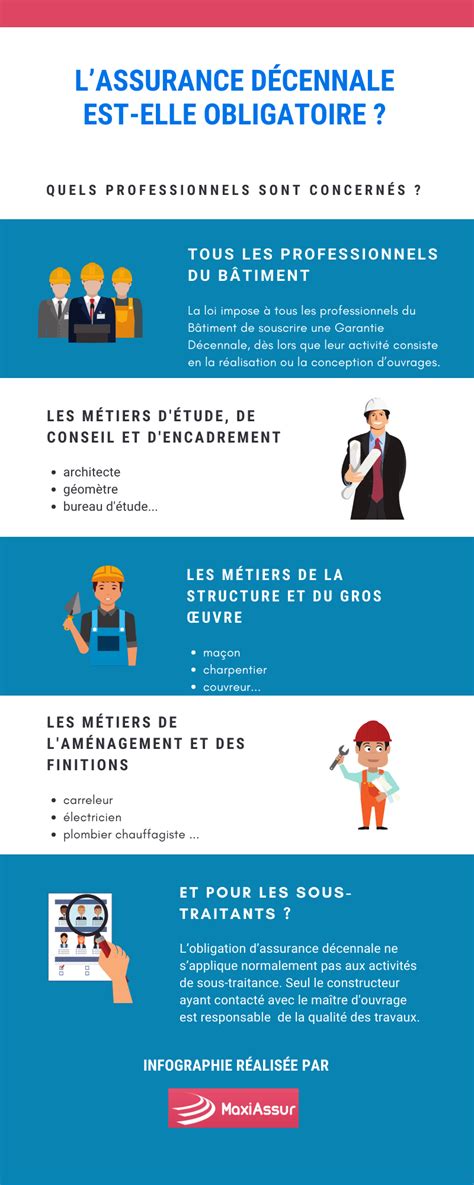 L'ASSURANCE DÉCENNALE EST-ELLE OBLIGATOIRE ?

QUELS PROFESSIONNELS SONT CONCERNÉS ?

TOUS LES PROFESSIONNELS DU BÂTIMENT

La loi impose à tous les professionnels du Bâtiment de souscrire une Garantie Décennale, dès lors que leur activité consiste en la réalisation ou la conception d'ouvrages.

LES MÉTIERS D'ÉTUDE, DE CONSEIL ET D'ENCADREMENT

- architecte
- géomètre
- bureau d'étude...

LES MÉTIERS DE LA STRUCTURE ET DU GROS ŒUVRE

- maçon
- charpentier
- couvreur...

LES MÉTIERS DE L'AMÉNAGEMENT ET DES FINITIONS

- carreleur
- électricien
- plombier chauffagiste ...

ET POUR LES SOUS-TRAITANTS ?

L'obligation d'assurance décennale ne s'applique normalement pas aux activités de sous-traitance. Seul le constructeur ayant contacté avec le maître d'ouvrage est responsable de la qualité des travaux.

INFOGRAPHIE RÉALISÉE PAR

MaxiAssur